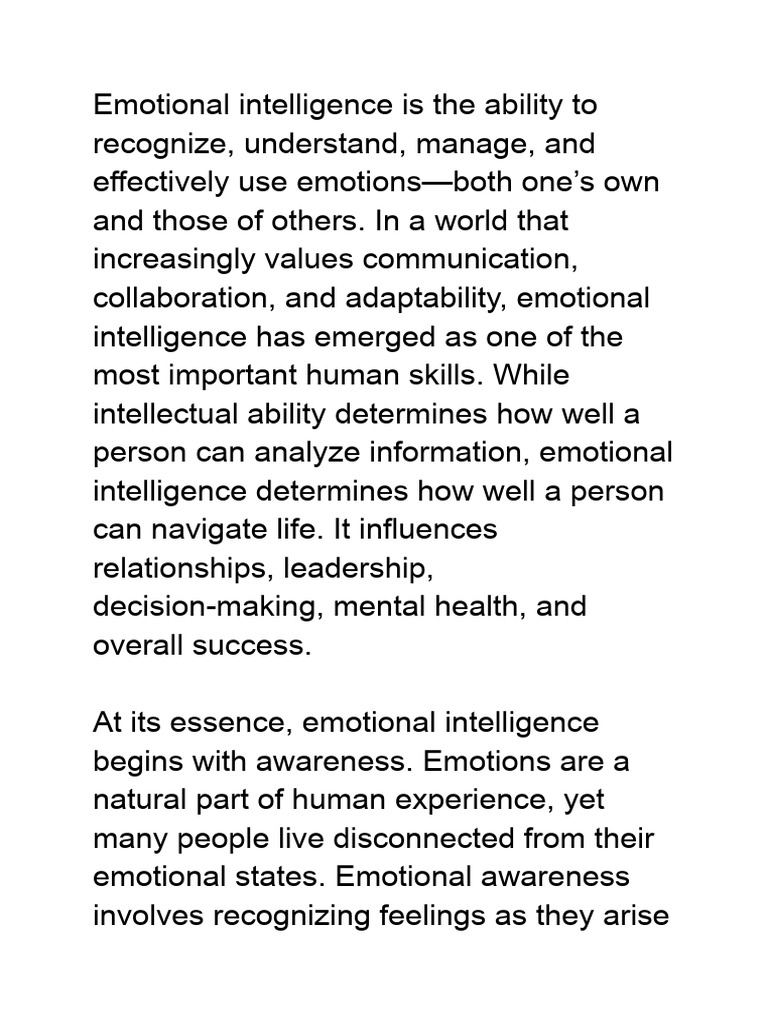 Emotional intelligence is the ability to recognize, understand, manage, and effectively use emotions—both one's own and those of others. In a world that increasingly values communication, collaboration, and adaptability, emotional intelligence has emerged as one of the most important human skills. While intellectual ability determines how well a person can analyze information, emotional intelligence determines how well a person can navigate life. It influences relationships, leadership, decision-making, mental health, and overall success.

At its essence, emotional intelligence begins with awareness. Emotions are a natural part of human experience, yet many people live disconnected from their emotional states. Emotional awareness involves recognizing feelings as they arise